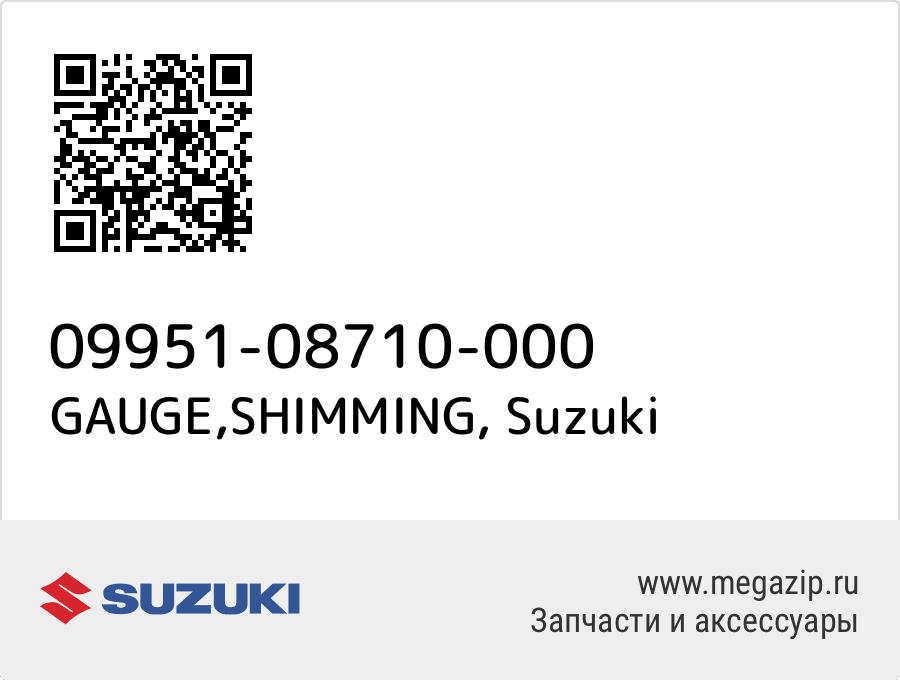 09951-08710-000
GAUGE,SHIMMING, Suzuki

SUZUKI

www.megazip.ru
Запчасти и аксессуары